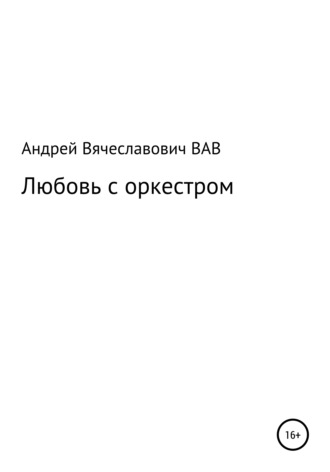 Андрей Вячеславович ВАВ

Любовь с оркестром

16+